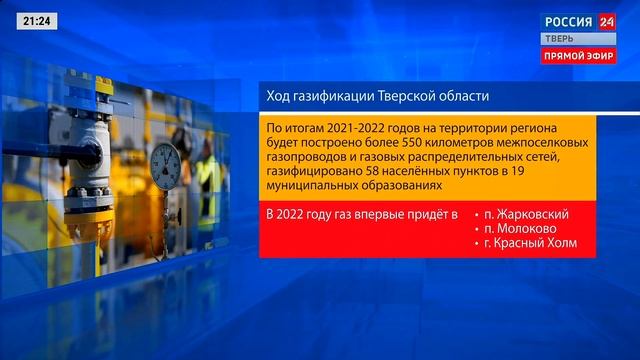 21:24

РОССИЯ 24
ТВЕРЬ
ПРЯМОЙ ЭФИР

Ход газификации Тверской области

По итогам 2021-2022 годов на территории региона будет построено более 550 километров межпоселковых газопроводов и газовых распределительных сетей, газифицировано 58 населённых пунктов в 19 муниципальных образованиях

В 2022 году газ впервые придёт в
• п. Жарковский
• п. Молоково
• г. Красный Холм